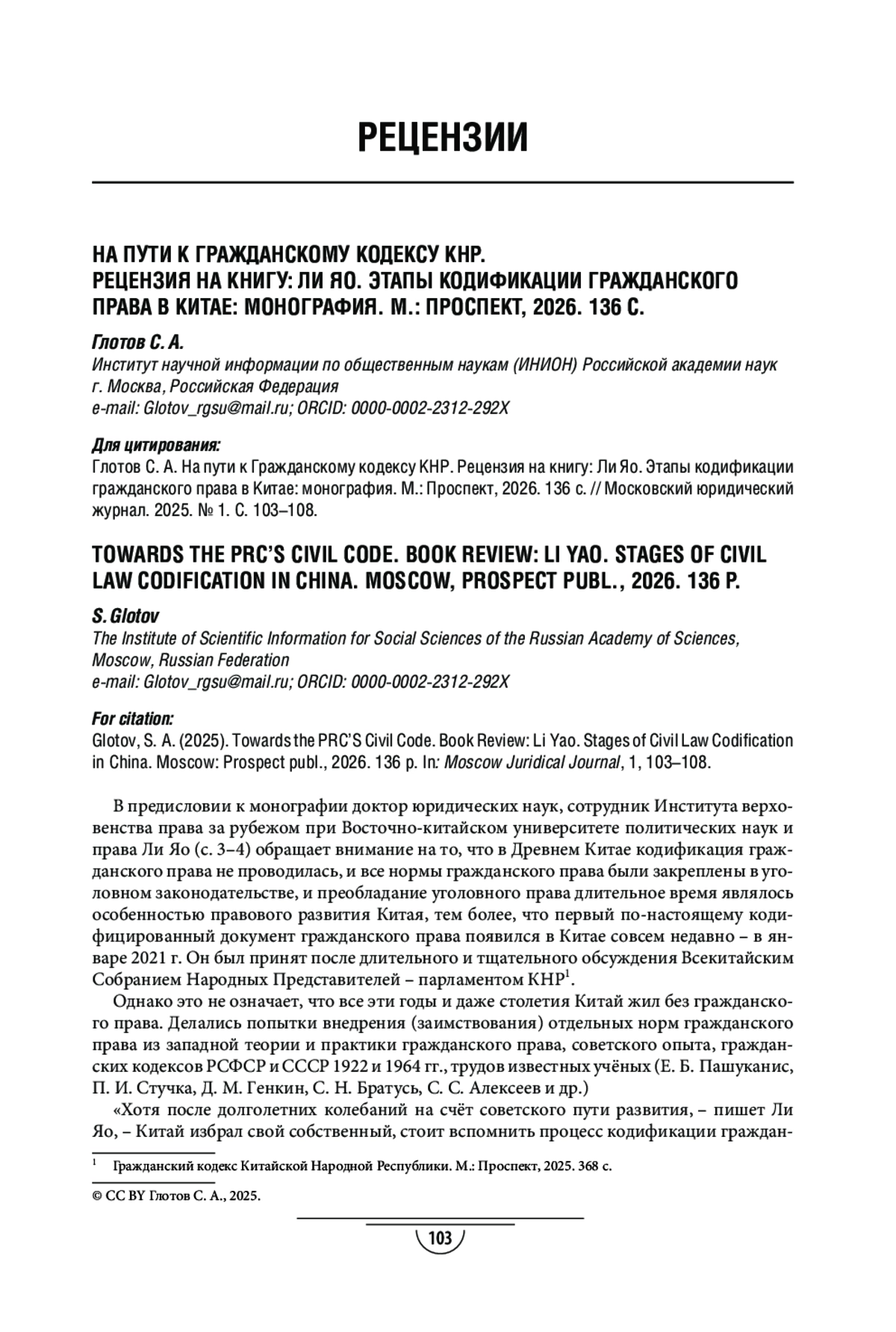 РЕЦЕНЗИИ

НА ПУТИ К ГРАЖДАНСКОМУ КОДЕКСУ КНР.
РЕЦЕНЗИЯ НА КНИГУ: ЛИ ЯО. ЭТАПЫ КОДИФИКАЦИИ ГРАЖДАНСКОГО ПРАВА В КИТАЕ: МОНОГРАФИЯ. М.: ПРОСПЕКТ, 2026. 136 С.

Глотов С. А.
Институт научной информации по общественным наукам (ИНИОН) Российской академии наук
г. Москва, Российская Федерация
e-mail: Glotov_rgsu@mail.ru; ORCID: 0000-0002-2312-292X

Для цитирования:
Глотов С. А. На пути к Гражданскому кодексу КНР. Рецензия на книгу: Ли Яо. Этапы кодификации гражданского права в Китае: монография. М.: Проспект, 2026. 136 с. // Московский юридический журнал. 2025. № 1. С. 103–108.

TOWARDS THE PRC'S CIVIL CODE. BOOK REVIEW: LI YAO. STAGES OF CIVIL LAW CODIFICATION IN CHINA. MOSCOW, PROSPECT PUBL., 2026. 136 P.

S. Glotov
The Institute of Scientific Information for Social Sciences of the Russian Academy of Sciences, Moscow, Russian Federation
e-mail: Glotov_rgsu@mail.ru; ORCID: 0000-0002-2312-292X

For citation:
Glotov, S. A. (2025). Towards the PRC'S Civil Code. Book Review: Li Yao. Stages of Civil Law Codification in China. Moscow: Prospect publ., 2026. 136 p. In: Moscow Juridical Journal, 1, 103–108.

В предисловии к монографии доктор юридических наук, сотрудник Института верховенства права за рубежом при Восточно-китайском университете политических наук и права Ли Яо (с. 3–4) обращает внимание на то, что в Древнем Китае кодификация гражданского права не проводилась, и все нормы гражданского права были закреплены в уголовном законодательстве, и преобладание уголовного права длительное время являлось особенностью правового развития Китая, тем более, что первый по-настоящему кодифицированный документ гражданского права появился в Китае совсем недавно – в январе 2021 г. Он был принят после длительного и тщательного обсуждения Всекитайским Собранием Народных Представителей – парламентом КНР$^1$.

Однако это не означает, что все эти годы и даже столетия Китай жил без гражданского права. Делались попытки внедрения (заимствования) отдельных норм гражданского права из западной теории и практики гражданского права, советского опыта, гражданских кодексов РСФСР и СССР 1922 и 1964 гг., трудов известных учёных (Е. Б. Пашуканис, П. И. Стучка, Д. М. Генкин, С. Н. Братусь, С. С. Алексеев и др.)

«Хотя после долголетних колебаний на счёт советского пути развития, – пишет Ли Яо, – Китай избрал свой собственный, стоит вспомнить процесс кодификации граждан-

$^1$ Гражданский кодекс Китайской Народной Республики. М.: Проспект, 2025. 368 с.

© CC BY Глотов С. А., 2025.

103